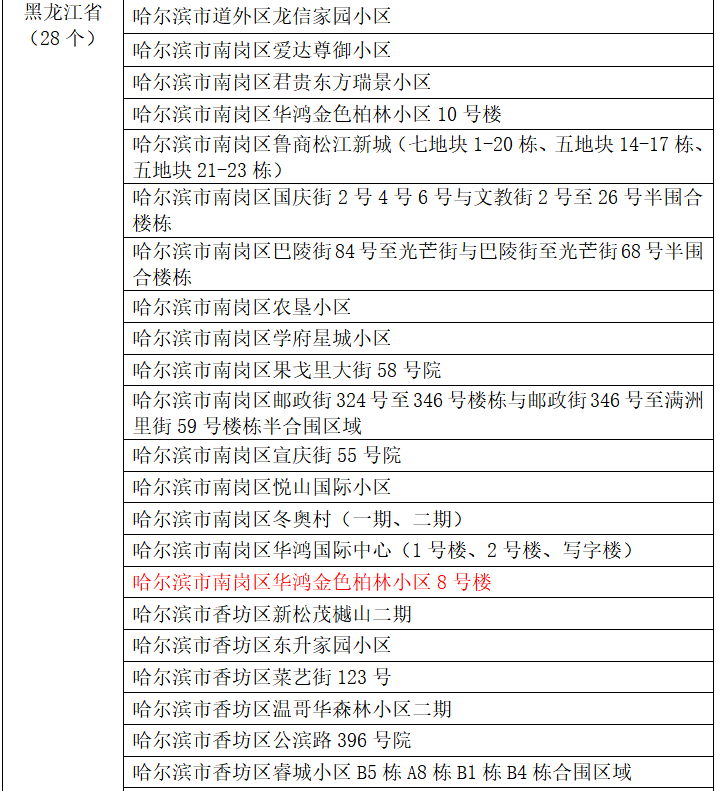 | 黑龙江省（28 个） | 哈尔滨市道外区龙信家园小区 |
|---|---|
| | 哈尔滨市南岗区爱达尊御小区 |
| | 哈尔滨市南岗区君贵东方瑞景小区 |
| | 哈尔滨市南岗区华鸿金色柏林小区 10 号楼 |
| | 哈尔滨市南岗区鲁商松江新城（七地块 1-20 栋、五地块 14-17 栋、五地块 21-23 栋） |
| | 哈尔滨市南岗区国庆街 2 号 4 号 6 号与文教街 2 号至 26 号半围合楼栋 |
| | 哈尔滨市南岗区巴陵街 84 号至光芒街与巴陵街至光芒街 68 号半围合楼栋 |
| | 哈尔滨市南岗区农垦小区 |
| | 哈尔滨市南岗区学府星城小区 |
| | 哈尔滨市南岗区果戈里大街 58 号院 |
| | 哈尔滨市南岗区邮政街 324 号至 346 号楼栋与邮政街 346 号至满洲里街 59 号楼栋半合围区域 |
| | 哈尔滨市南岗区宣庆街 55 号院 |
| | 哈尔滨市南岗区悦山国际小区 |
| | 哈尔滨市南岗区冬奥村（一期、二期） |
| | 哈尔滨市南岗区华鸿国际中心（1 号楼、2 号楼、写字楼） |
| | 哈尔滨市南岗区华鸿金色柏林小区 8 号楼 |
| | 哈尔滨市香坊区新松茂樾山二期 |
| | 哈尔滨市香坊区东升家园小区 |
| | 哈尔滨市香坊区菜艺街 123 号 |
| | 哈尔滨市香坊区温哥华森林小区二期 |
| | 哈尔滨市香坊区公滨路 396 号院 |
| | 哈尔滨市香坊区睿城小区 B5 栋 A8 栋 B1 栋 B4 栋合围区域 |